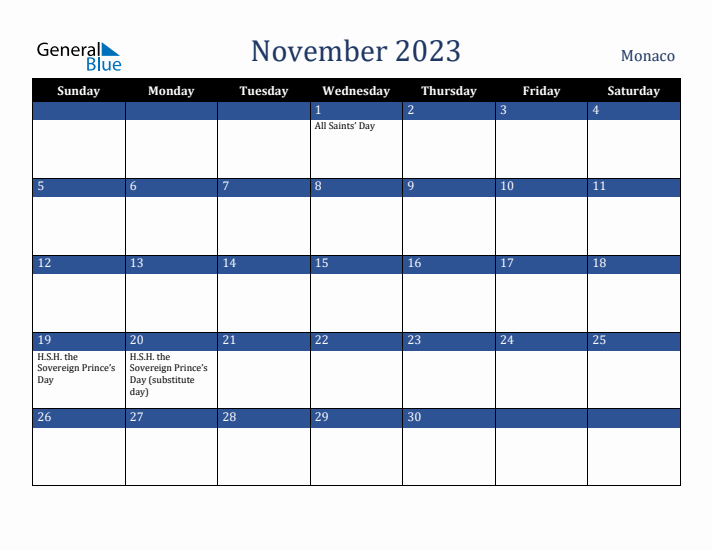 General Blue

November 2023

Monaco

| Sunday | Monday | Tuesday | Wednesday | Thursday | Friday | Saturday |
|---|---|---|---|---|---|---|
| | | | 1 All Saints' Day | 2 | 3 | 4 |
| 5 | 6 | 7 | 8 | 9 | 10 | 11 |
| 12 | 13 | 14 | 15 | 16 | 17 | 18 |
| 19 H.S.H. the Sovereign Prince's Day | 20 H.S.H. the Sovereign Prince's Day (substitute day) | 21 | 22 | 23 | 24 | 25 |
| 26 | 27 | 28 | 29 | 30 | | |